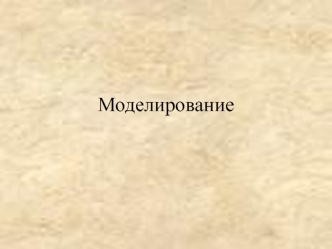 Моделирование